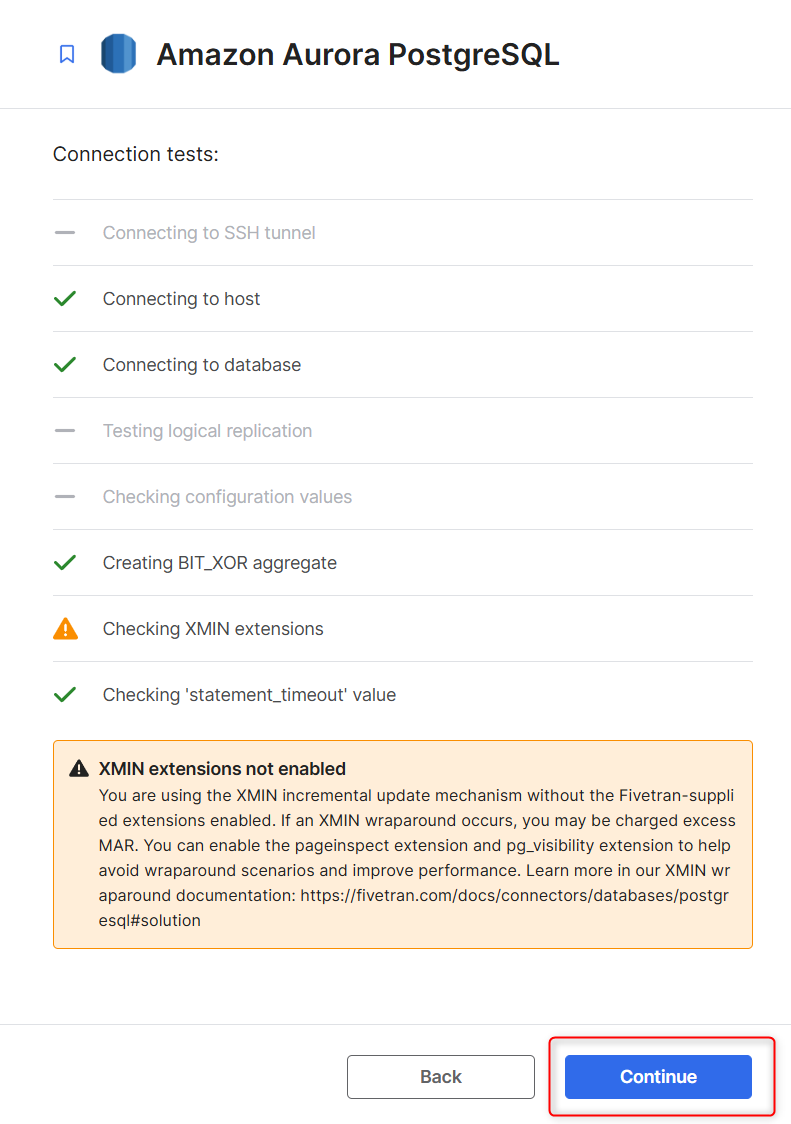 Amazon Aurora PostgreSQL

Connection tests:

Connecting to SSH tunnel

Connecting to host

Connecting to database

Testing logical replication

Checking configuration values

Creating BIT_XOR aggregate

Checking XMIN extensions

Checking 'statement_timeout' value

XMIN extensions not enabled
You are using the XMIN incremental update mechanism without the Fivetran-supplied extensions enabled. If an XMIN wraparound occurs, you may be charged excess MAR. You can enable the pageinspect extension and pg_visibility extension to help avoid wraparound scenarios and improve performance. Learn more in our XMIN wraparound documentation: https://fivetran.com/docs/connectors/databases/postgresql#solution

Back

Continue